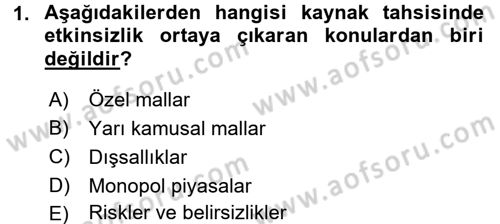 1. Aşağıdakilerden hangisi kaynak tahsisinde etkinsizlik ortaya çıkaran konulardan biri değildir?

A) Özel mallar
B) Yarı kamusal mallar
C) Dışsallıklar
D) Monopol piyasalar
E) Riskler ve belirsizlikler

www.aofsoru.com
www.aofsoru.com
www.aofsoru.com
www.aofsoru.com